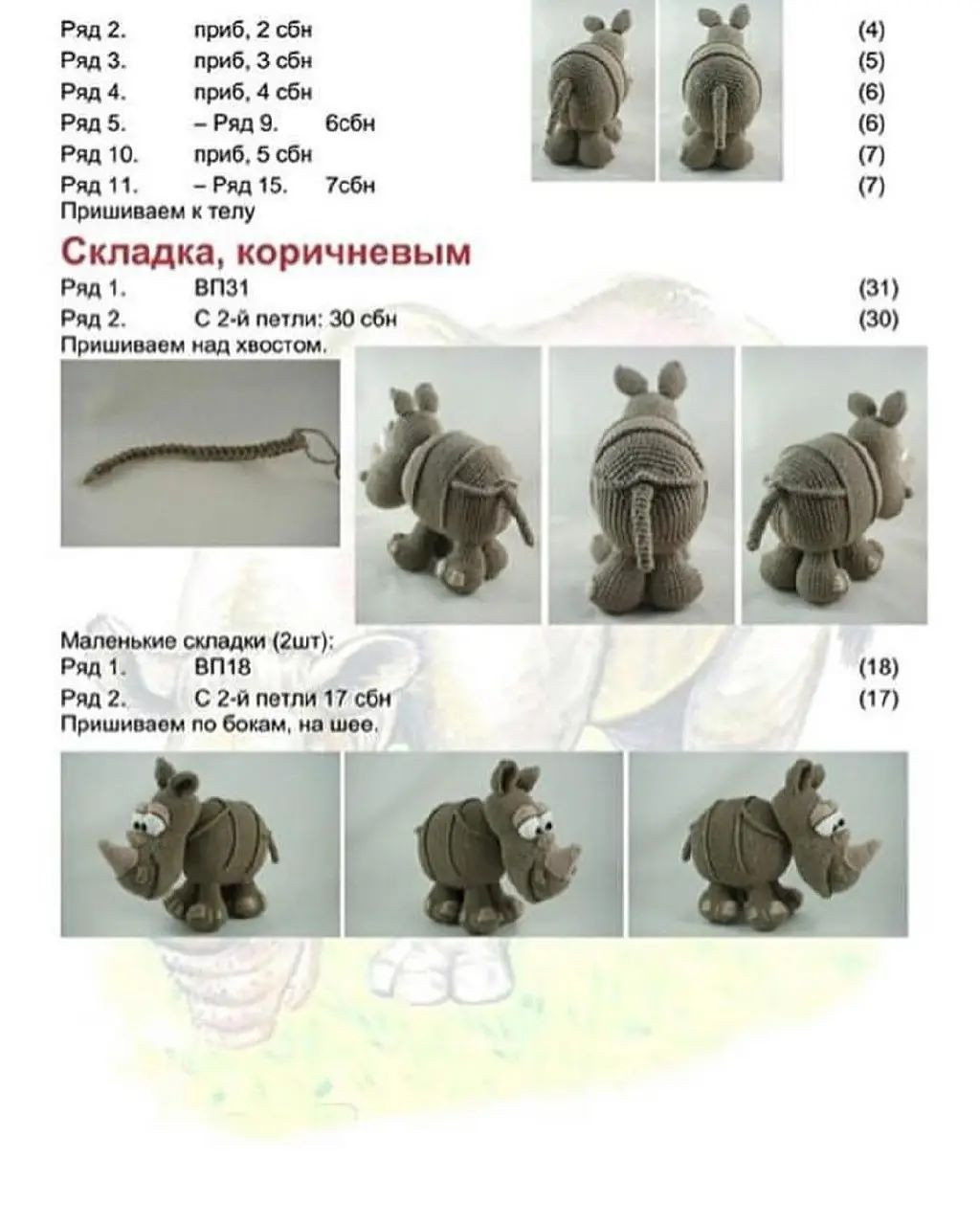 Ряд 2. приб, 2 сбн (4)
Ряд 3. приб, 3 сбн (5)
Ряд 4. приб, 4 сбн (6)
Ряд 5. – Ряд 9. 6сбн (6)
Ряд 10. приб, 5 сбн (7)
Ряд 11. – Ряд 15. 7сбн (7)
Пришиваем к телу

Складка, коричневым

Ряд 1. ВП31 (31)
Ряд 2. С 2-й петли: 30 сбн (30)
Пришиваем над хвостом.

Маленькие складки (2шт):
Ряд 1. ВП18 (18)
Ряд 2. С 2-й петли 17 сбн (17)
Пришиваем по бокам, на шее.